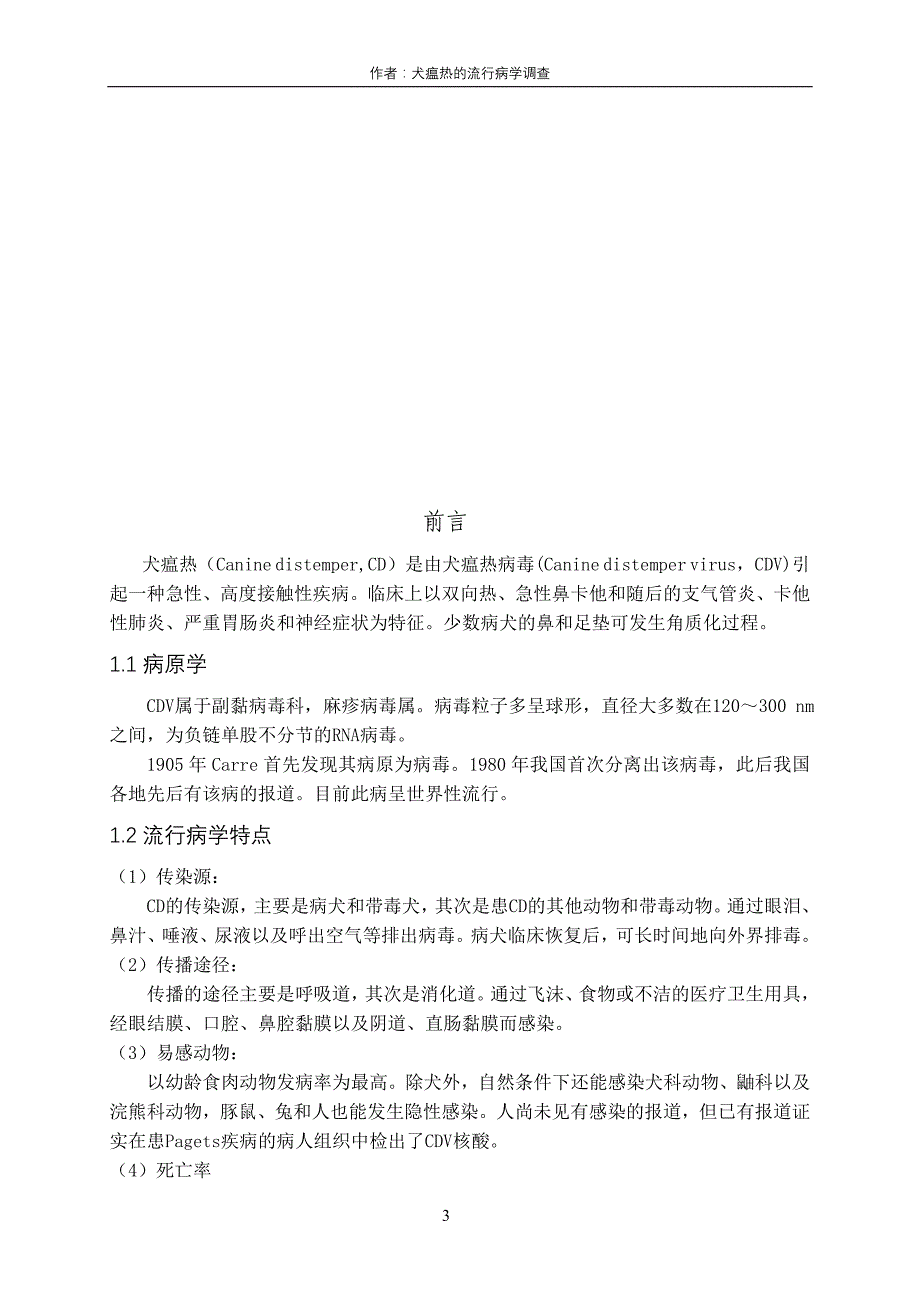 作者：犬瘟热的流行病学调查

前言

犬瘟热（Canine distemper,CD）是由犬瘟热病毒(Canine distemper virus，CDV)引起一种急性、高度接触性疾病。临床上以双向热、急性鼻卡他和随后的支气管炎、卡他性肺炎、严重胃肠炎和神经症状为特征。少数病犬的鼻和足垫可发生角质化过程。

1.1 病原学

CDV属于副黏病毒科，麻疹病毒属。病毒粒子多呈球形，直径大多数在120～300 nm之间，为负链单股不分节的RNA病毒。

1905 年 Carre 首先发现其病原为病毒。1980 年我国首次分离出该病毒，此后我国各地先后有该病的报道。目前此病呈世界性流行。

1.2 流行病学特点

（1）传染源：

CD的传染源，主要是病犬和带毒犬，其次是患CD的其他动物和带毒动物。通过眼泪、鼻汁、唾液、尿液以及呼出空气等排出病毒。病犬临床恢复后，可长时间地向外界排毒。

（2）传播途径：

传播的途径主要是呼吸道，其次是消化道。通过飞沫、食物或不洁的医疗卫生用具，经眼结膜、口腔、鼻腔黏膜以及阴道、直肠黏膜而感染。

（3）易感动物：

以幼龄食肉动物发病率为最高。除犬外，自然条件下还能感染犬科动物、鼬科以及浣熊科动物，豚鼠、兔和人也能发生隐性感染。人尚未见有感染的报道，但已有报道证实在患Pagets疾病的病人组织中检出了CDV核酸。

（4）死亡率

3